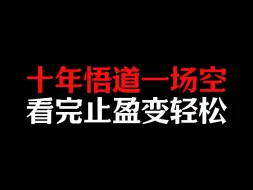 十年悟道一场空
看完止盈变轻松